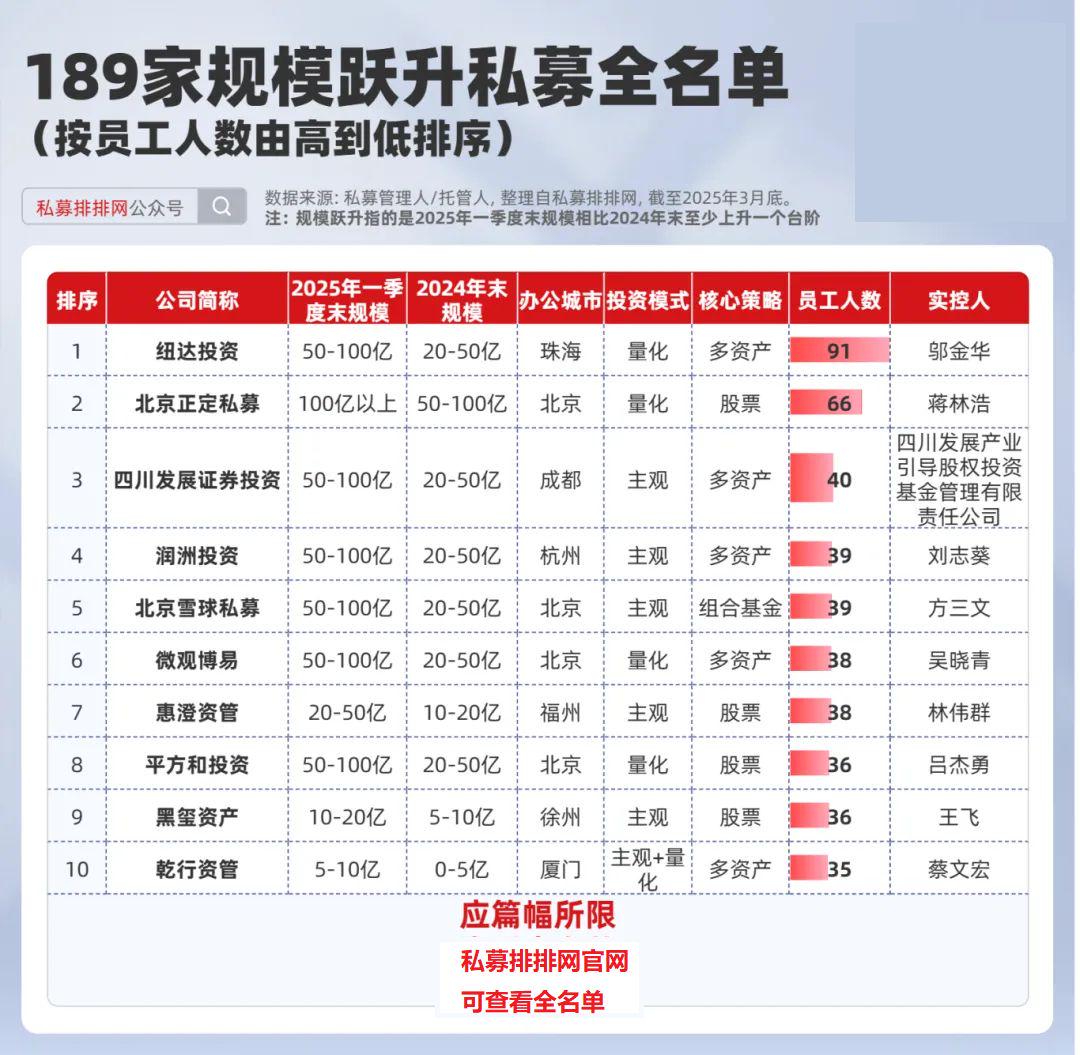 189家规模跃升私募全名单
（按员工人数由高到低排序）

私募排排网公众号

数据来源：私募管理人/托管人，整理自私募排排网，截至2025年3月底。
注：规模跃升指的是2025年一季度末规模相比2024年末至少上升一个台阶

| 排序 | 公司简称 | 2025年一季度末规模 | 2024年末规模 | 办公城市 | 投资模式 | 核心策略 | 员工人数 | 实控人 |
|---|---|---|---|---|---|---|---|---|
| 1 | 纽达投资 | 50-100亿 | 20-50亿 | 珠海 | 量化 | 多资产 | 91 | 邬金华 |
| 2 | 北京正定私募 | 100亿以上 | 50-100亿 | 北京 | 量化 | 股票 | 66 | 蒋林浩 |
| 3 | 四川发展证券投资 | 50-100亿 | 20-50亿 | 成都 | 主观 | 多资产 | 40 | 四川发展产业引导股权投资基金管理有限责任公司 |
| 4 | 润洲投资 | 50-100亿 | 20-50亿 | 杭州 | 主观 | 多资产 | 39 | 刘志葵 |
| 5 | 北京雪球私募 | 50-100亿 | 20-50亿 | 北京 | 主观 | 组合基金 | 39 | 方三文 |
| 6 | 微观博易 | 50-100亿 | 20-50亿 | 北京 | 量化 | 多资产 | 38 | 吴晓青 |
| 7 | 惠澄资管 | 20-50亿 | 10-20亿 | 福州 | 主观 | 股票 | 38 | 林伟群 |
| 8 | 平方和投资 | 50-100亿 | 20-50亿 | 北京 | 量化 | 股票 | 36 | 吕杰勇 |
| 9 | 黑玺资产 | 10-20亿 | 5-10亿 | 徐州 | 主观 | 股票 | 36 | 王飞 |
| 10 | 乾行资管 | 5-10亿 | 0-5亿 | 厦门 | 主观+量化 | 多资产 | 35 | 蔡文宏 |

应篇幅所限
私募排排网官网
可查看全名单